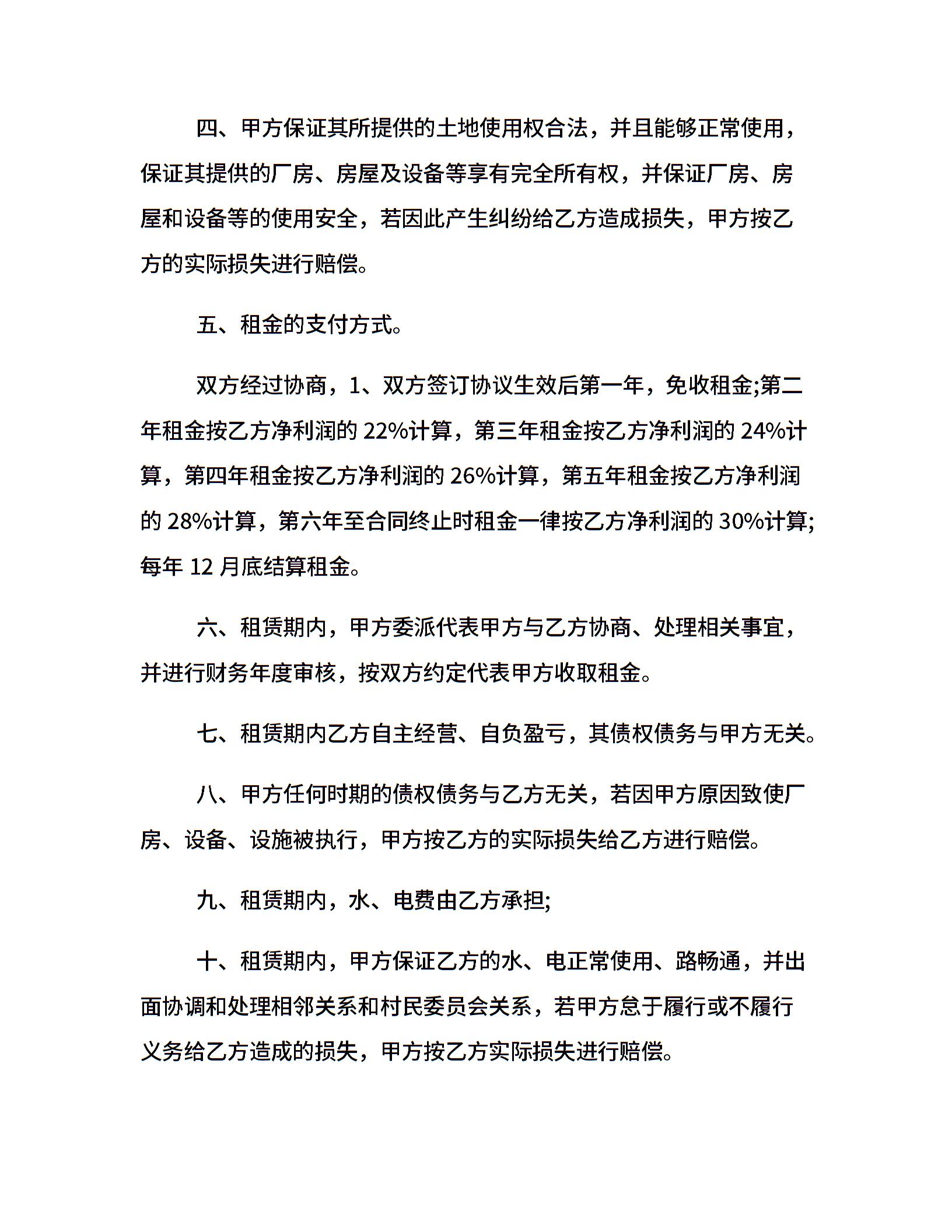 四、甲方保证其所提供的土地使用权合法，并且能够正常使用，保证其提供的厂房、房屋及设备等享有完全所有权，并保证厂房、房屋和设备等的使用安全，若因此产生纠纷给乙方造成损失，甲方按乙方的实际损失进行赔偿。

五、租金的支付方式。

双方经过协商，1、双方签订协议生效后第一年，免收租金;第二年租金按乙方净利润的 22%计算，第三年租金按乙方净利润的 24%计算，第四年租金按乙方净利润的 26%计算，第五年租金按乙方净利润的 28%计算，第六年至合同终止时租金一律按乙方净利润的 30%计算;每年 12 月底结算租金。

六、租赁期内，甲方委派代表甲方与乙方协商、处理相关事宜，并进行财务年度审核，按双方约定代表甲方收取租金。

七、租赁期内乙方自主经营、自负盈亏，其债权债务与甲方无关。

八、甲方任何时期的债权债务与乙方无关，若因甲方原因致使厂房、设备、设施被执行，甲方按乙方的实际损失给乙方进行赔偿。

九、租赁期内，水、电费由乙方承担;

十、租赁期内，甲方保证乙方的水、电正常使用、路畅通，并出面协调和处理相邻关系和村民委员会关系，若甲方怠于履行或不履行义务给乙方造成的损失，甲方按乙方实际损失进行赔偿。